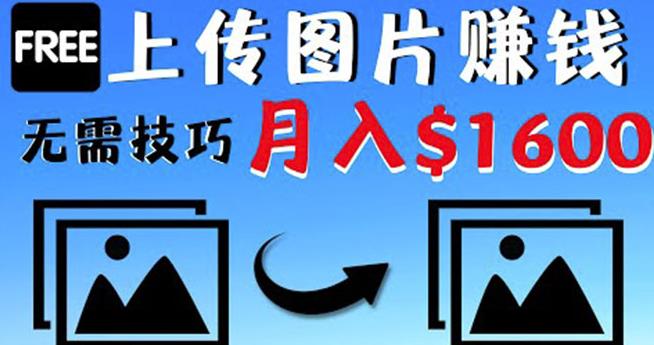 FREE 上传图片赚钱

无需技巧 月入$1600